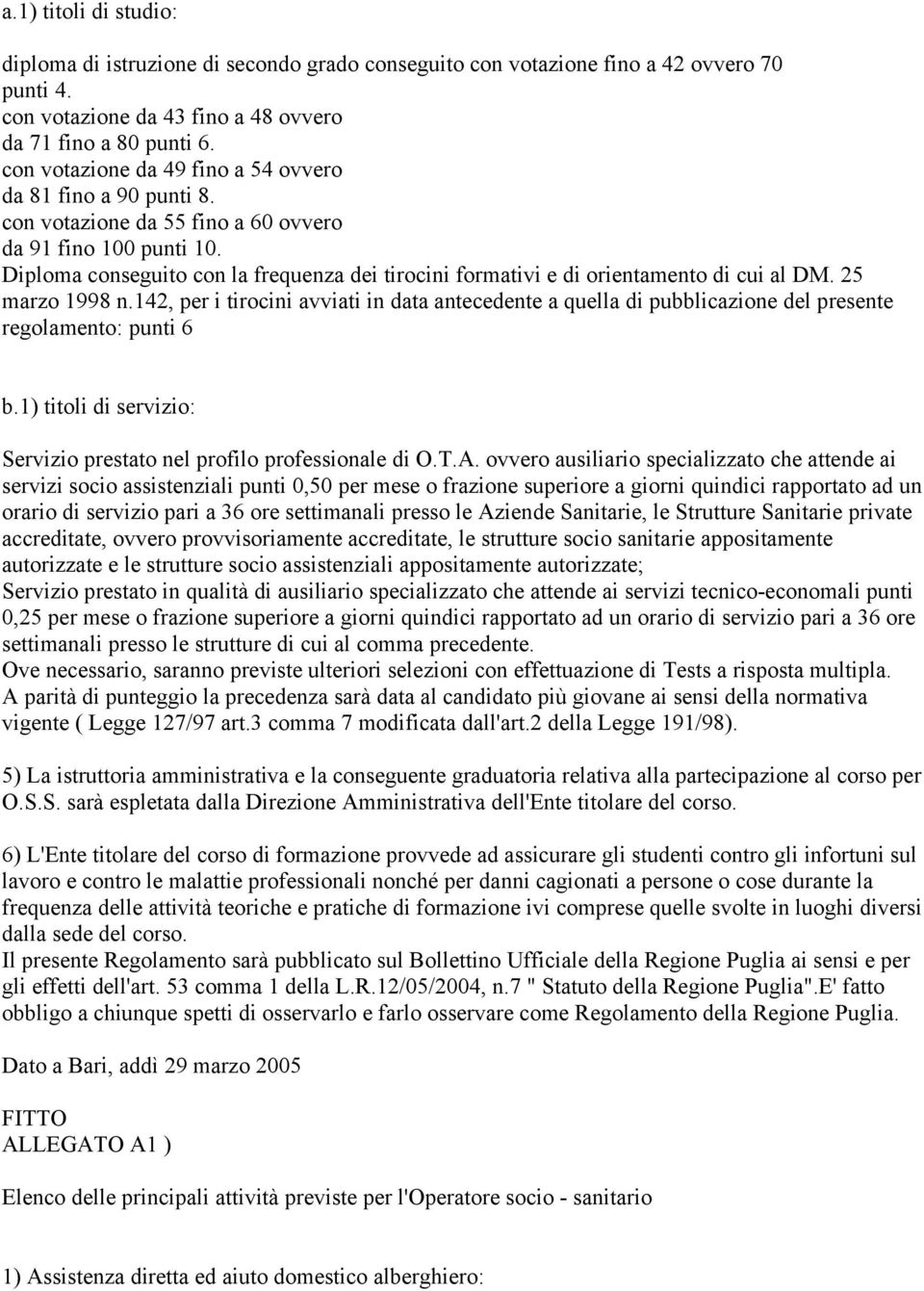 a.1) titoli di studio:

diploma di istruzione di secondo grado conseguito con votazione fino a 42 ovvero 70 punti 4.
con votazione da 43 fino a 48 ovvero da 71 fino a 80 punti 6.
con votazione da 49 fino a 54 ovvero da 81 fino a 90 punti 8.
con votazione da 55 fino a 60 ovvero da 91 fino 100 punti 10.
Diploma conseguito con la frequenza dei tirocini formativi e di orientamento di cui al DM. 25 marzo 1998 n.142, per i tirocini avviati in data antecedente a quella di pubblicazione del presente regolamento: punti 6

b.1) titoli di servizio:

Servizio prestato nel profilo professionale di O.T.A. ovvero ausiliario specializzato che attende ai servizi socio assistenziali punti 0,50 per mese o frazione superiore a giorni quindici rapportato ad un orario di servizio pari a 36 ore settimanali presso le Aziende Sanitarie, le Strutture Sanitarie private accreditate, ovvero provvisoriamente accreditate, le strutture socio sanitarie appositamente autorizzate e le strutture socio assistenziali appositamente autorizzate;
Servizio prestato in qualità di ausiliario specializzato che attende ai servizi tecnico-economali punti 0,25 per mese o frazione superiore a giorni quindici rapportato ad un orario di servizio pari a 36 ore settimanali presso le strutture di cui al comma precedente.
Ove necessario, saranno previste ulteriori selezioni con effettuazione di Tests a risposta multipla.
A parità di punteggio la precedenza sarà data al candidato più giovane ai sensi della normativa vigente ( Legge 127/97 art.3 comma 7 modificata dall'art.2 della Legge 191/98).

5) La istruttoria amministrativa e la conseguente graduatoria relativa alla partecipazione al corso per O.S.S. sarà espletata dalla Direzione Amministrativa dell'Ente titolare del corso.

6) L'Ente titolare del corso di formazione provvede ad assicurare gli studenti contro gli infortuni sul lavoro e contro le malattie professionali nonché per danni cagionati a persone o cose durante la frequenza delle attività teoriche e pratiche di formazione ivi comprese quelle svolte in luoghi diversi dalla sede del corso.
Il presente Regolamento sarà pubblicato sul Bollettino Ufficiale della Regione Puglia ai sensi e per gli effetti dell'art. 53 comma 1 della L.R.12/05/2004, n.7 " Statuto della Regione Puglia".E' fatto obbligo a chiunque spetti di osservarlo e farlo osservare come Regolamento della Regione Puglia.

Dato a Bari, addì 29 marzo 2005

FITTO
ALLEGATO A1 )

Elenco delle principali attività previste per l'Operatore socio - sanitario

1) Assistenza diretta ed aiuto domestico alberghiero: